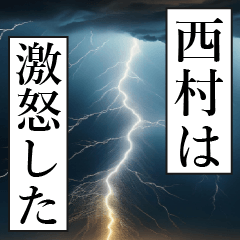 西村は

激怒した